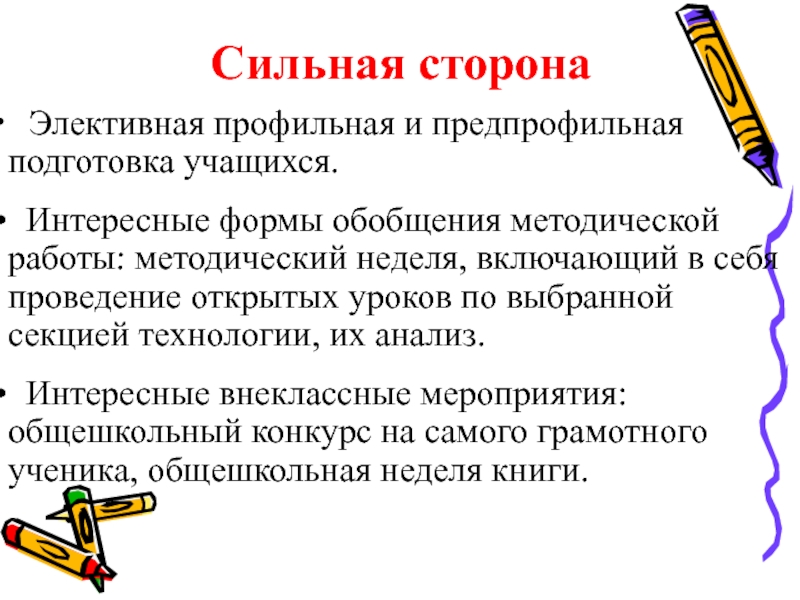 Сильная сторона

• Элективная профильная и предпрофильная подготовка учащихся.

• Интересные формы обобщения методической работы: методический неделя, включающий в себя проведение открытых уроков по выбранной секцией технологии, их анализ.

• Интересные внеклассные мероприятия: общешкольный конкурс на самого грамотного ученика, общешкольная неделя книги.